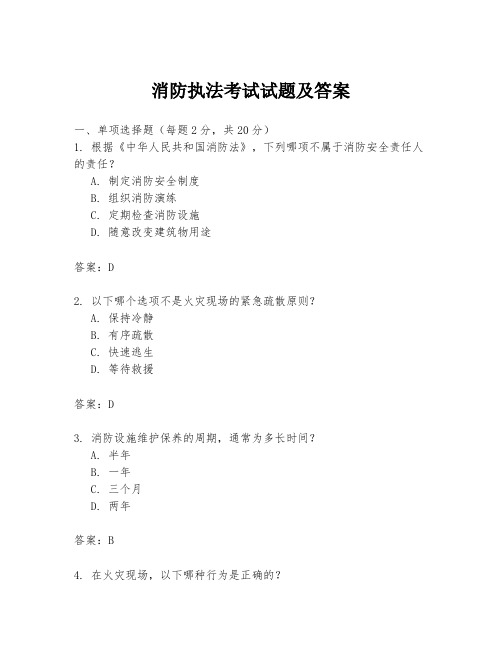 消防执法考试试题及答案

一、单项选择题（每题2分，共20分）
1. 根据《中华人民共和国消防法》，下列哪项不属于消防安全责任人的责任？
A. 制定消防安全制度
B. 组织消防演练
C. 定期检查消防设施
D. 随意改变建筑物用途

答案：D

2. 以下哪个选项不是火灾现场的紧急疏散原则？
A. 保持冷静
B. 有序疏散
C. 快速逃生
D. 等待救援

答案：D

3. 消防设施维护保养的周期，通常为多长时间？
A. 半年
B. 一年
C. 三个月
D. 两年

答案：B

4. 在火灾现场，以下哪种行为是正确的？